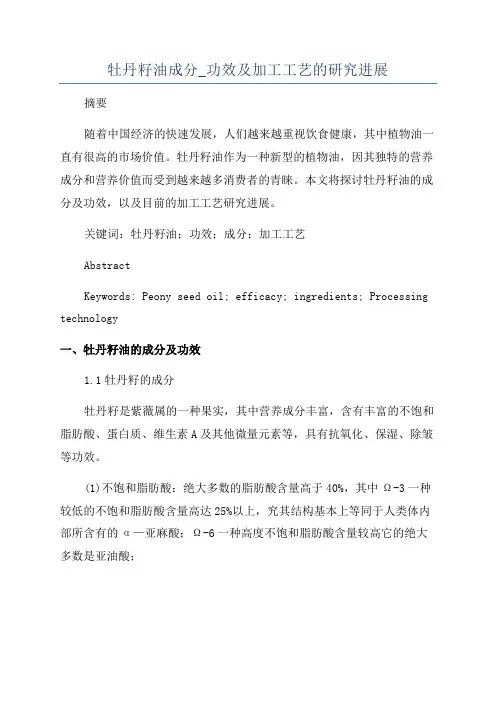 牡丹籽油成分_功效及加工工艺的研究进展

摘要

随着中国经济的快速发展，人们越来越重视饮食健康，其中植物油一直有很高的市场价值。牡丹籽油作为一种新型的植物油，因其独特的营养成分和营养价值而受到越来越多消费者的青睐。本文将探讨牡丹籽油的成分及功效，以及目前的加工工艺研究进展。

关键词：牡丹籽油；功效；成分；加工工艺

Abstract

Keywords: Peony seed oil; efficacy; ingredients; Processing technology

一、牡丹籽油的成分及功效

1.1 牡丹籽的成分

牡丹籽是紫薇属的一种果实，其中营养成分丰富，含有丰富的不饱和脂肪酸、蛋白质、维生素 A 及其他微量元素等，具有抗氧化、保湿、除皱等功效。

(1)不饱和脂肪酸：绝大多数的脂肪酸含量高于 40%，其中 Ω-3 一种较低的不饱和脂肪酸含量高达 25%以上，究其结构基本上等同于人类体内部所含有的 α—亚麻酸；Ω-6 一种高度不饱和脂肪酸含量较高它的绝大多数是亚油酸；